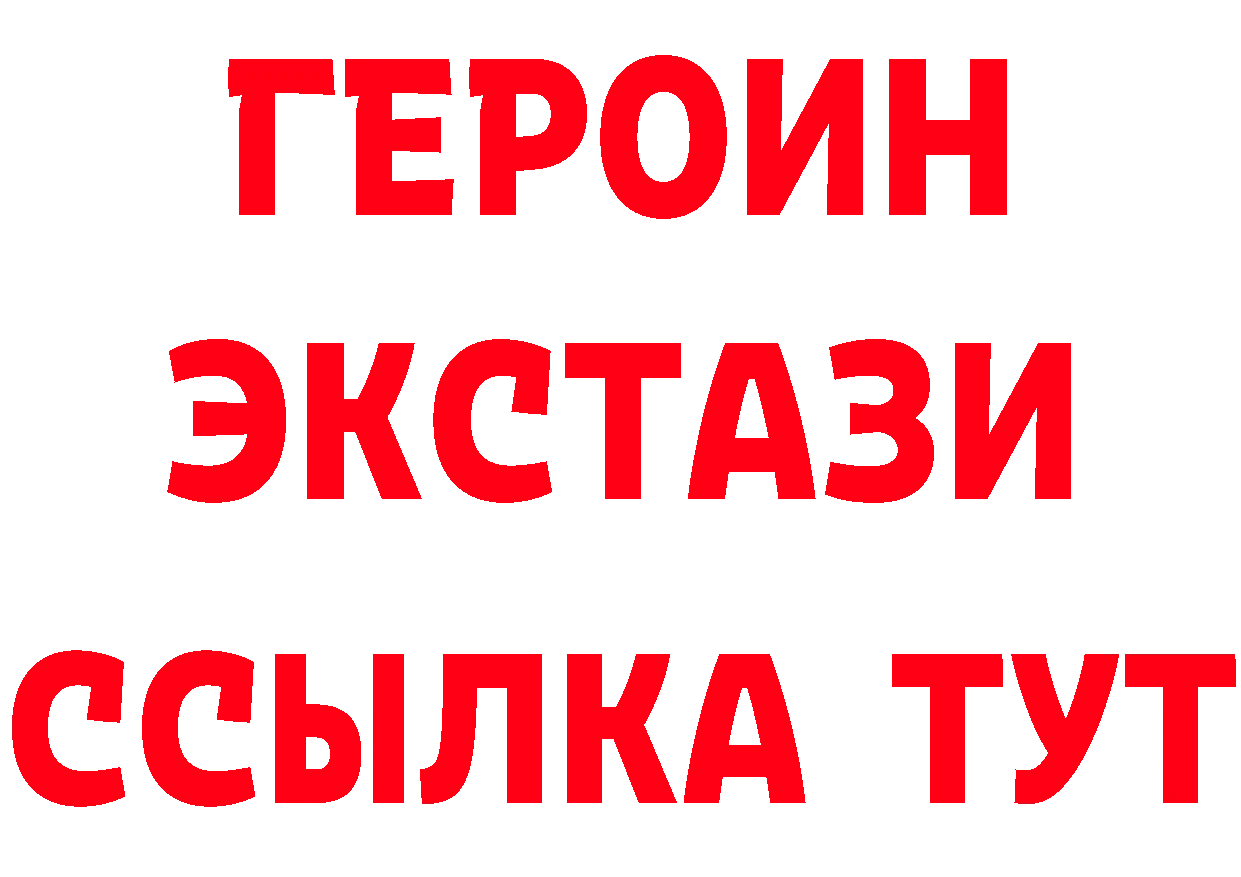 ГЕРОИН ЭКСТАЗИ ССЫЛКА ТУТ